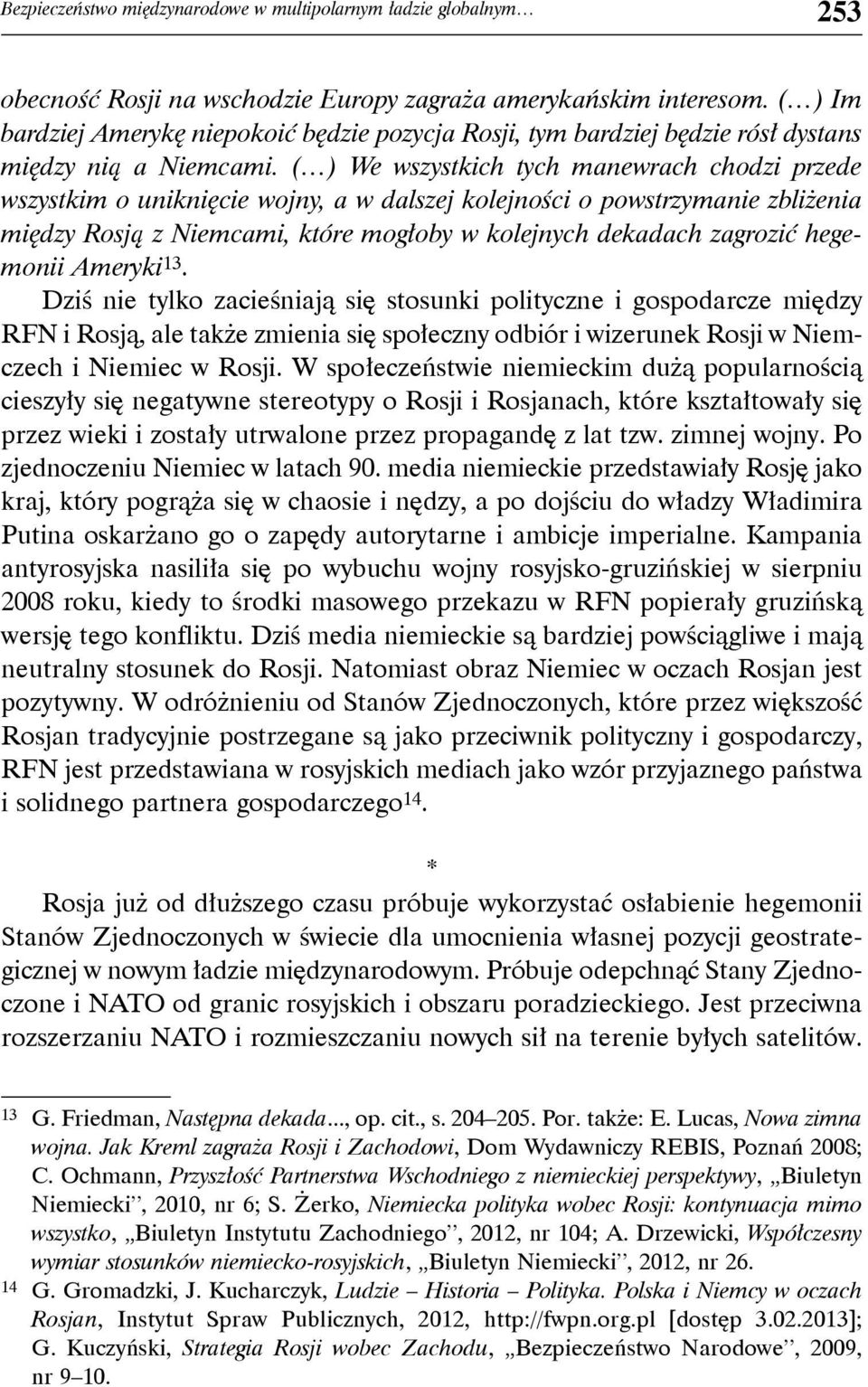 Bezpieczeństwo międzynarodowe w multipolarnym ładzie globalnym… 253

obecność Rosji na wschodzie Europy zagraża amerykańskim interesom. (…) Im bardziej Amerykę niepokoić będzie pozycja Rosji, tym bardziej będzie rósł dystans między nią a Niemcami. (…) We wszystkich tych manewrach chodzi przede wszystkim o uniknięcie wojny, a w dalszej kolejności o powstrzymanie zbliżenia między Rosją z Niemcami, które mogłoby w kolejnych dekadach zagrozić hegemonii Ameryki$^{13}$.

Dziś nie tylko zacieśniają się stosunki polityczne i gospodarcze między RFN i Rosją, ale także zmienia się społeczny odbiór i wizerunek Rosji w Niemczech i Niemiec w Rosji. W społeczeństwie niemieckim dużą popularnością cieszyły się negatywne stereotypy o Rosji i Rosjanach, które kształtowały się przez wieki i zostały utrwalone przez propagandę z lat tzw. zimnej wojny. Po zjednoczeniu Niemiec w latach 90. media niemieckie przedstawiały Rosję jako kraj, który pogrąża się w chaosie i nędzy, a po dojściu do władzy Władimira Putina oskarżano go o zapędy autorytarne i ambicje imperialne. Kampania antyrosyjska nasiliła się po wybuchu wojny rosyjsko-gruzińskiej w sierpniu 2008 roku, kiedy to środki masowego przekazu w RFN popierały gruzińską wersję tego konfliktu. Dziś media niemieckie są bardziej powściągliwe i mają neutralny stosunek do Rosji. Natomiast obraz Niemiec w oczach Rosjan jest pozytywny. W odróżnieniu od Stanów Zjednoczonych, które przez większość Rosjan tradycyjnie postrzegane są jako przeciwnik polityczny i gospodarczy, RFN jest przedstawiana w rosyjskich mediach jako wzór przyjaznego państwa i solidnego partnera gospodarczego$^{14}$.

*

Rosja już od dłuższego czasu próbuje wykorzystać osłabienie hegemonii Stanów Zjednoczonych w świecie dla umocnienia własnej pozycji geostrategicznej w nowym ładzie międzynarodowym. Próbuje odepchnąć Stany Zjednoczone i NATO od granic rosyjskich i obszaru poradzieckiego. Jest przeciwna rozszerzaniu NATO i rozmieszczaniu nowych sił na terenie byłych satelitów.

13 G. Friedman, Następna dekada..., op. cit., s. 204–205. Por. także: E. Lucas, Nowa zimna wojna. Jak Kreml zagraża Rosji i Zachodowi, Dom Wydawniczy REBIS, Poznań 2008; C. Ochmann, Przyszłość Partnerstwa Wschodniego z niemieckiej perspektywy, „Biuletyn Niemiecki”, 2010, nr 6; S. Żerko, Niemiecka polityka wobec Rosji: kontynuacja mimo wszystko, „Biuletyn Instytutu Zachodniego”, 2012, nr 104; A. Drzewicki, Współczesny wymiar stosunków niemiecko-rosyjskich, „Biuletyn Niemiecki”, 2012, nr 26.
14 G. Gromadzki, J. Kucharczyk, Ludzie – Historia – Polityka. Polska i Niemcy w oczach Rosjan, Instytut Spraw Publicznych, 2012, http://fwpn.org.pl [dostęp 3.02.2013]; G. Kuczyński, Strategia Rosji wobec Zachodu, „Bezpieczeństwo Narodowe”, 2009, nr 9–10.